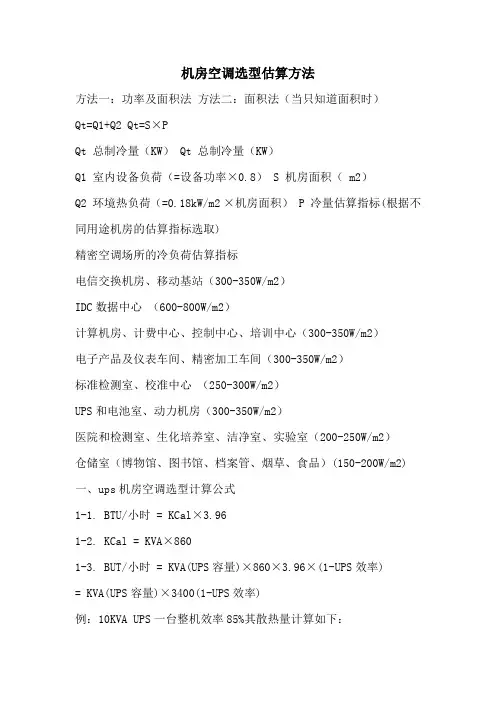 机房空调选型估算方法

方法一：功率及面积法 方法二：面积法（当只知道面积时）

Qt=Q1+Q2 Qt=S×P

Qt 总制冷量（KW） Qt 总制冷量（KW）

Q1 室内设备负荷（=设备功率×0.8） S 机房面积（ m2）

Q2 环境热负荷（=0.18kW/m2 ×机房面积） P 冷量估算指标(根据不同用途机房的估算指标选取)

精密空调场所的冷负荷估算指标

电信交换机房、移动基站（300-350W/m2）

IDC 数据中心 （600-800W/m2）

计算机房、计费中心、控制中心、培训中心（300-350W/m2）

电子产品及仪表车间、精密加工车间（300-350W/m2）

标准检测室、校准中心 （250-300W/m2）

UPS 和电池室、动力机房（300-350W/m2）

医院和检测室、生化培养室、洁净室、实验室（200-250W/m2）

仓储室（博物馆、图书馆、档案管、烟草、食品）(150-200W/m2)

一、ups 机房空调选型计算公式

1-1. BTU/小时 = KCal×3.96

1-2. KCal = KVA×860

1-3. BUT/小时 = KVA(UPS 容量)×860×3.96×(1-UPS 效率)

= KVA(UPS 容量)×3400(1-UPS 效率)

例：10KVA UPS 一台整机效率 85%其散热量计算如下：